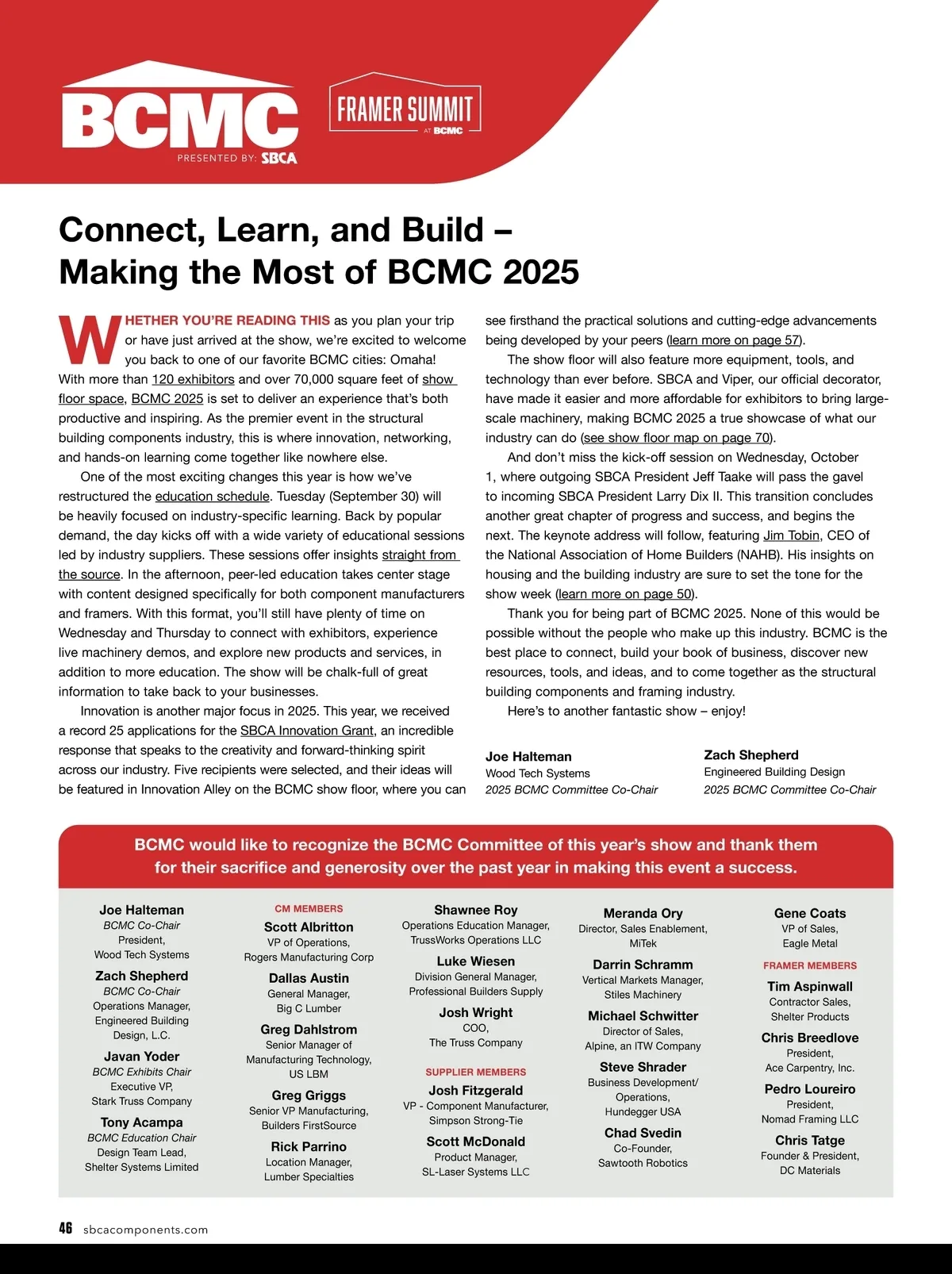 BCMC
PRESENTED BY: SBCA

FRAMER SUMMIT
AT BCMC

Connect, Learn, and Build – Making the Most of BCMC 2025

WHETHER YOU'RE READING THIS as you plan your trip or have just arrived at the show, we're excited to welcome you back to one of our favorite BCMC cities: Omaha! With more than 120 exhibitors and over 70,000 square feet of show floor space, BCMC 2025 is set to deliver an experience that's both productive and inspiring. As the premier event in the structural building components industry, this is where innovation, networking, and hands-on learning come together like nowhere else.

One of the most exciting changes this year is how we've restructured the education schedule. Tuesday (September 30) will be heavily focused on industry-specific learning. Back by popular demand, the day kicks off with a wide variety of educational sessions led by industry suppliers. These sessions offer insights straight from the source. In the afternoon, peer-led education takes center stage with content designed specifically for both component manufacturers and framers. With this format, you'll still have plenty of time on Wednesday and Thursday to connect with exhibitors, experience live machinery demos, and explore new products and services, in addition to more education. The show will be chalk-full of great information to take back to your businesses.

Innovation is another major focus in 2025. This year, we received a record 25 applications for the SBCA Innovation Grant, an incredible response that speaks to the creativity and forward-thinking spirit across our industry. Five recipients were selected, and their ideas will be featured in Innovation Alley on the BCMC show floor, where you can see firsthand the practical solutions and cutting-edge advancements being developed by your peers (learn more on page 57).

The show floor will also feature more equipment, tools, and technology than ever before. SBCA and Viper, our official decorator, have made it easier and more affordable for exhibitors to bring large-scale machinery, making BCMC 2025 a true showcase of what our industry can do (see show floor map on page 70).

And don't miss the kick-off session on Wednesday, October 1, where outgoing SBCA President Jeff Taake will pass the gavel to incoming SBCA President Larry Dix II. This transition concludes another great chapter of progress and success, and begins the next. The keynote address will follow, featuring Jim Tobin, CEO of the National Association of Home Builders (NAHB). His insights on housing and the building industry are sure to set the tone for the show week (learn more on page 50).

Thank you for being part of BCMC 2025. None of this would be possible without the people who make up this industry. BCMC is the best place to connect, build your book of business, discover new resources, tools, and ideas, and to come together as the structural building components and framing industry.

Here's to another fantastic show – enjoy!

Joe Halteman
Wood Tech Systems
2025 BCMC Committee Co-Chair

Zach Shepherd
Engineered Building Design
2025 BCMC Committee Co-Chair

BCMC would like to recognize the BCMC Committee of this year's show and thank them for their sacrifice and generosity over the past year in making this event a success.

Joe Halteman
BCMC Co-Chair
President,
Wood Tech Systems

Zach Shepherd
BCMC Co-Chair
Operations Manager,
Engineered Building Design, L.C.

Javan Yoder
BCMC Exhibits Chair
Executive VP,
Stark Truss Company

Tony Acampa
BCMC Education Chair
Design Team Lead,
Shelter Systems Limited

CM MEMBERS

Scott Albritton
VP of Operations,
Rogers Manufacturing Corp

Dallas Austin
General Manager,
Big C Lumber

Greg Dahlstrom
Senior Manager of Manufacturing Technology,
US LBM

Greg Griggs
Senior VP Manufacturing,
Builders FirstSource

Rick Parrino
Location Manager,
Lumber Specialties

Shawnee Roy
Operations Education Manager,
TrussWorks Operations LLC

Luke Wiesen
Division General Manager,
Professional Builders Supply

Josh Wright
COO,
The Truss Company

SUPPLIER MEMBERS

Josh Fitzgerald
VP - Component Manufacturer,
Simpson Strong-Tie

Scott McDonald
Product Manager,
SL-Laser Systems LLC

Meranda Ory
Director, Sales Enablement,
MiTek

Darrin Schramm
Vertical Markets Manager,
Stiles Machinery

Michael Schwitter
Director of Sales,
Alpine, an ITW Company

Steve Shrader
Business Development/ Operations,
Hundegger USA

Chad Svedin
Co-Founder,
Sawtooth Robotics

Gene Coats
VP of Sales,
Eagle Metal

FRAMER MEMBERS

Tim Aspinwall
Contractor Sales,
Shelter Products

Chris Breedlove
President,
Ace Carpentry, Inc.

Pedro Loureiro
President,
Nomad Framing LLC

Chris Tatge
Founder & President,
DC Materials

46 sbcacomponents.com